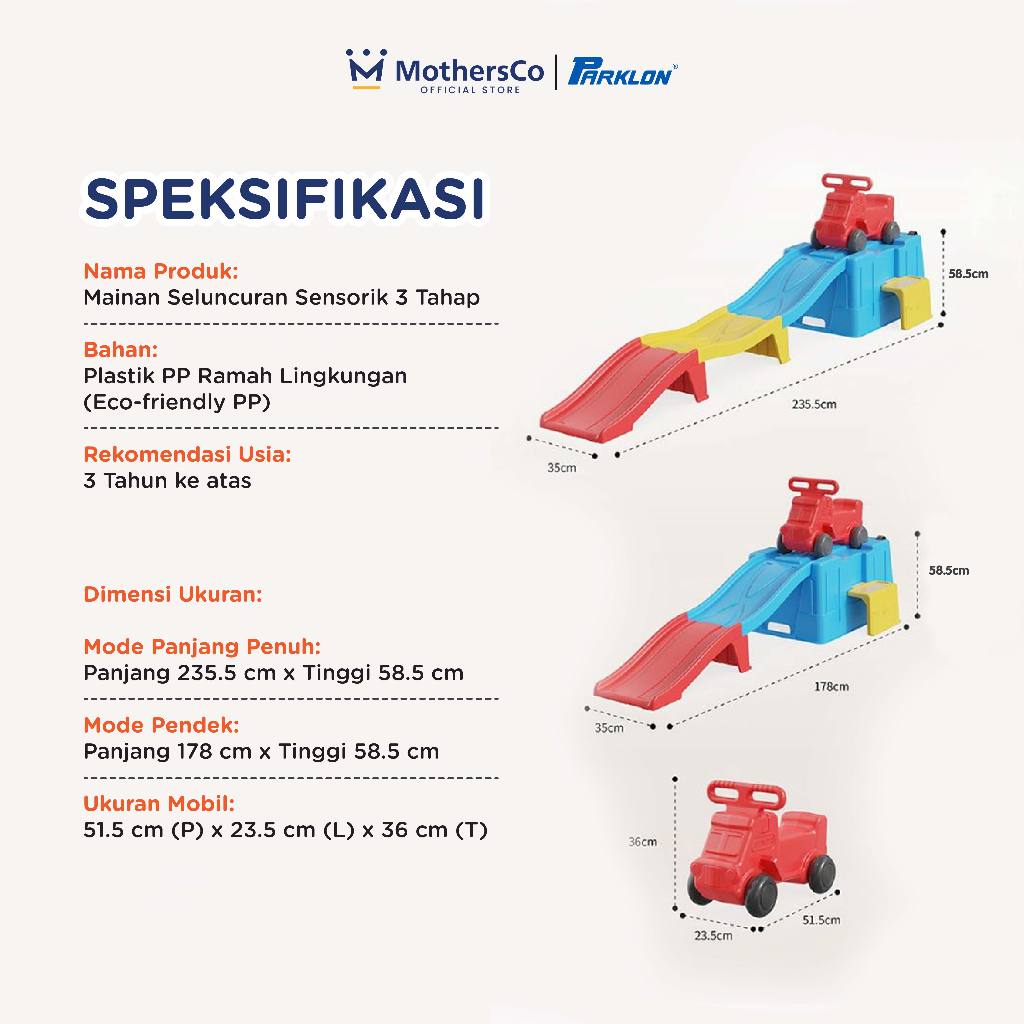 MothersCo
OFFICIAL STORE
PARKLON

SPEKSIFIKASI

Nama Produk:
Mainan Seluncuran Sensorik 3 Tahap

Bahan:
Plastik PP Ramah Lingkungan (Eco-friendly PP)

Rekomendasi Usia:
3 Tahun ke atas

Dimensi Ukuran:

Mode Panjang Penuh:
Panjang 235.5 cm x Tinggi 58.5 cm

Mode Pendek:
Panjang 178 cm x Tinggi 58.5 cm

Ukuran Mobil:
51.5 cm (P) x 23.5 cm (L) x 36 cm (T)

58.5cm
235.5cm
35cm

58.5cm
178cm
35cm

36cm
23.5cm
51.5cm